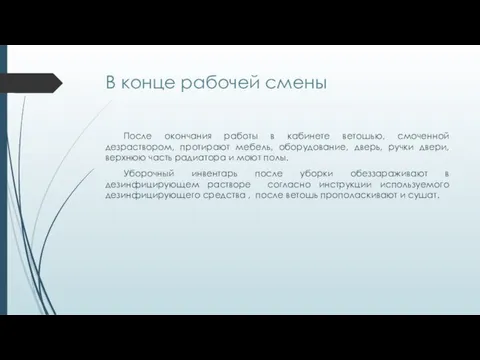 В конце рабочей смены

После окончания работы в кабинете ветошью, смоченной дезраствором, протирают мебель, оборудование, дверь, ручки двери, верхнюю часть радиатора и моют полы.

Уборочный инвентарь после уборки обеззараживают в дезинфицирующем растворе согласно инструкции используемого дезинфицирующего средства , после ветошь прополаскивают и сушат.